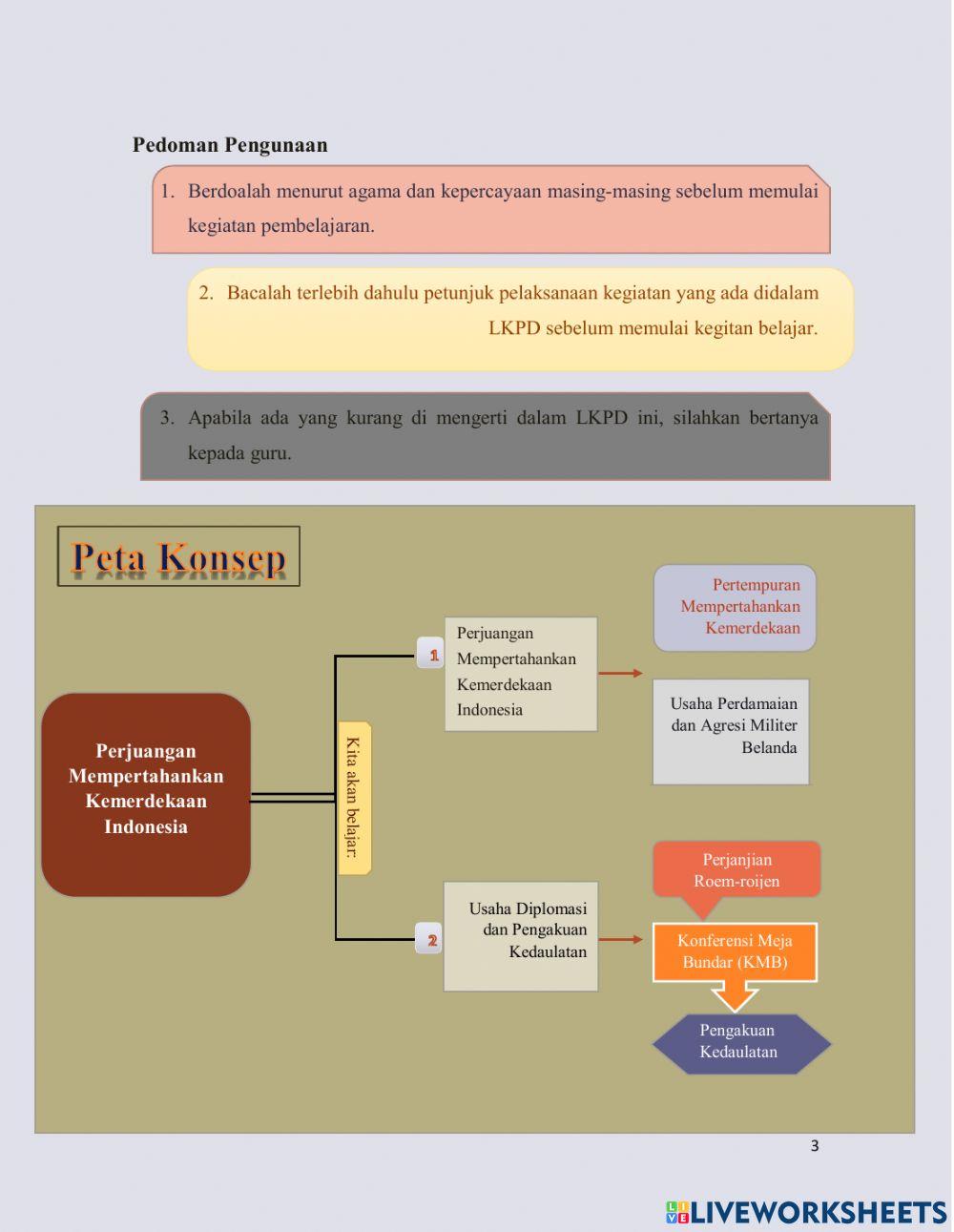 Pedoman Pengunaan

1. Berdoalah menurut agama dan kepercayaan masing-masing sebelum memulai kegiatan pembelajaran.

2. Bacalah terlebih dahulu petunjuk pelaksanaan kegiatan yang ada didalam LKPD sebelum memulai kegitan belajar.

3. Apabila ada yang kurang di mengerti dalam LKPD ini, silahkan bertanya kepada guru.

Peta Konsep

Perjuangan Mempertahankan Kemerdekaan Indonesia

Kita akan belajar:

1

Perjuangan Mempertahankan Kemerdekaan Indonesia

Pertempuran Mempertahankan Kemerdekaan

Usaha Perdamaian dan Agresi Militer Belanda

2

Usaha Diplomasi dan Pengakuan Kedaulatan

Perjanjian Roem-roijen

Konferensi Meja Bundar (KMB)

Pengakuan Kedaulatan

3

LIVEWORKSHEETS